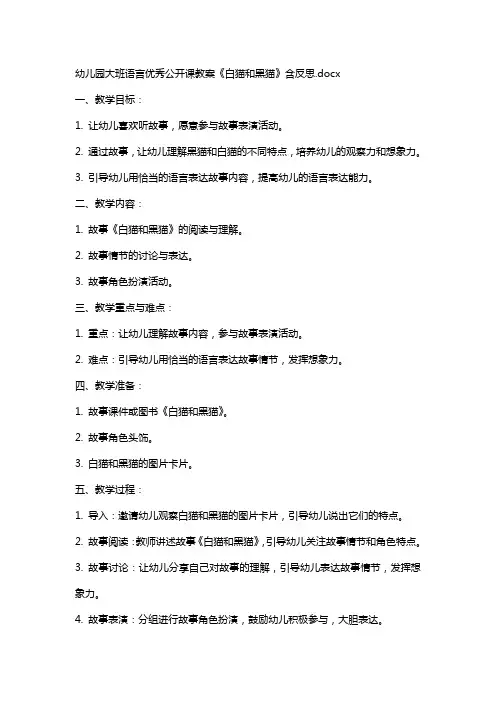 幼儿园大班语言优秀公开课教案《白猫和黑猫》含反思.docx

一、教学目标：

1. 让幼儿喜欢听故事，愿意参与故事表演活动。

2. 通过故事，让幼儿理解黑猫和白猫的不同特点，培养幼儿的观察力和想象力。

3. 引导幼儿用恰当的语言表达故事内容，提高幼儿的语言表达能力。

二、教学内容：

1. 故事《白猫和黑猫》的阅读与理解。

2. 故事情节的讨论与表达。

3. 故事角色扮演活动。

三、教学重点与难点：

1. 重点：让幼儿理解故事内容，参与故事表演活动。

2. 难点：引导幼儿用恰当的语言表达故事情节，发挥想象力。

四、教学准备：

1. 故事课件或图书《白猫和黑猫》。

2. 故事角色头饰。

3. 白猫和黑猫的图片卡片。

五、教学过程：

1. 导入：邀请幼儿观察白猫和黑猫的图片卡片，引导幼儿说出它们的特点。

2. 故事阅读：教师讲述故事《白猫和黑猫》，引导幼儿关注故事情节和角色特点。

3. 故事讨论：让幼儿分享自己对故事的理解，引导幼儿表达故事情节，发挥想象力。

4. 故事表演：分组进行故事角色扮演，鼓励幼儿积极参与，大胆表达。